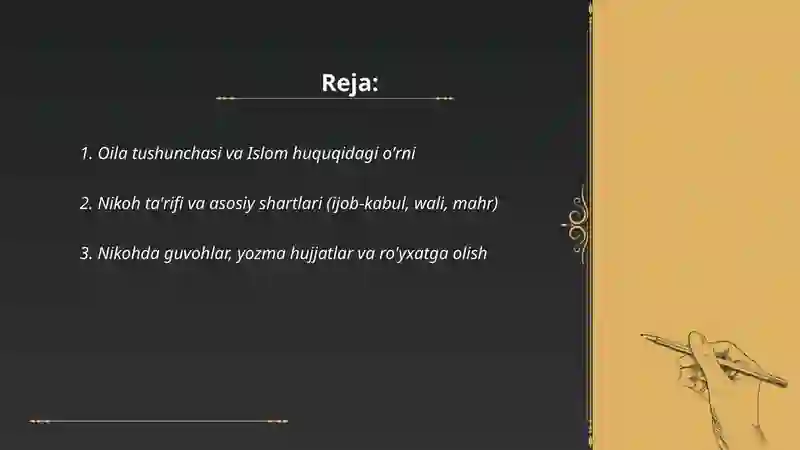 Reja:

1. Oila tushunchasi va Islom huquqidagi o'rni

2. Nikoh ta'rifi va asosiy shartlari (ijob-kabul, wali, mahr)

3. Nikohda guvohlar, yozma hujjatlar va ro'yxatga olish